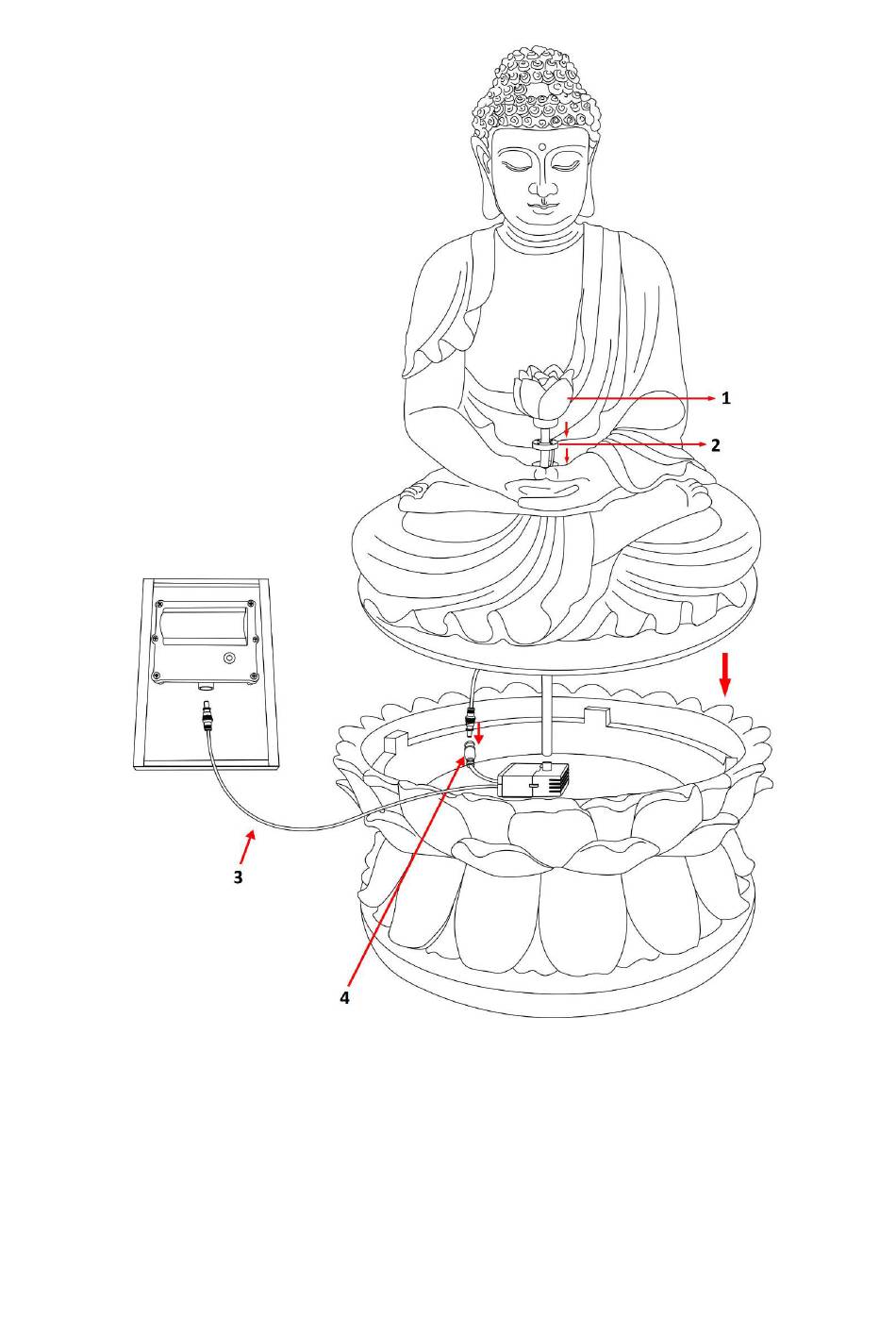 1
2
3
4